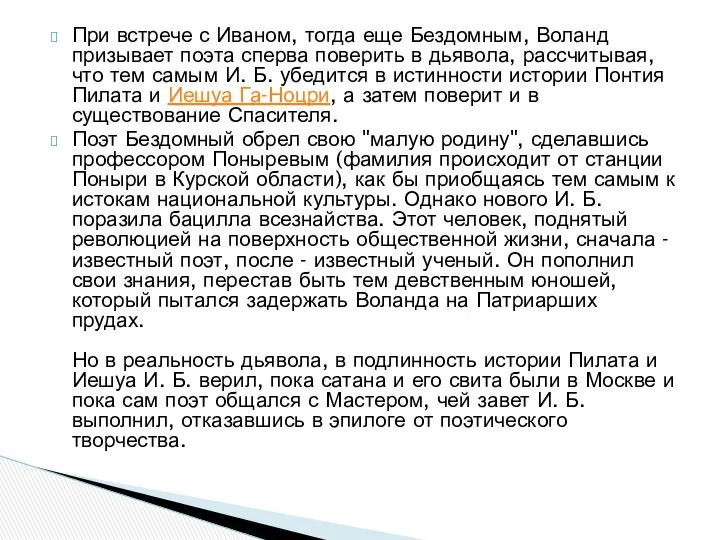 При встрече с Иваном, тогда еще Бездомным, Воланд призывает поэта сперва поверить в дьявола, рассчитывая, что тем самым И. Б. убедится в истинности истории Понтия Пилата и Иешуа Га-Ноцри, а затем поверит и в существование Спасителя.

Поэт Бездомный обрел свою "малую родину", сделавшись профессором Поныревым (фамилия происходит от станции Поныри в Курской области), как бы приобщаясь тем самым к истокам национальной культуры. Однако нового И. Б. поразила бацилла всезнайства. Этот человек, поднятый революцией на поверхность общественной жизни, сначала - известный поэт, после - известный ученый. Он пополнил свои знания, перестав быть тем девственным юношей, который пытался задержать Воланда на Патриарших прудах.

Но в реальность дьявола, в подлинность истории Пилата и Иешуа И. Б. верил, пока сатана и его свита были в Москве и пока сам поэт общался с Мастером, чей завет И. Б. выполнил, отказавшись в эпилоге от поэтического творчества.